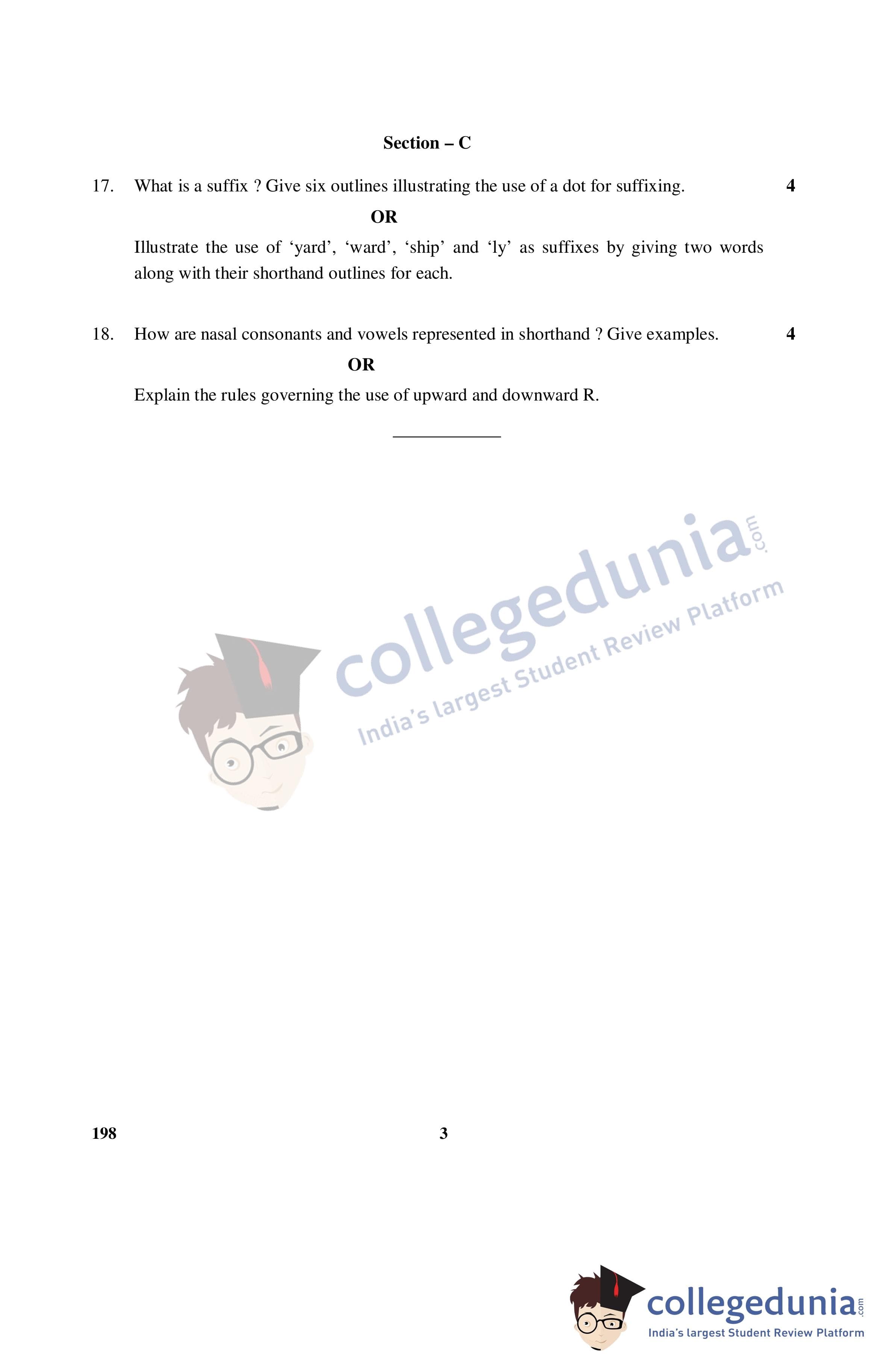 Section – C

17. What is a suffix ? Give six outlines illustrating the use of a dot for suffixing. 4

OR

Illustrate the use of 'yard', 'ward', 'ship' and 'ly' as suffixes by giving two words along with their shorthand outlines for each.

18. How are nasal consonants and vowels represented in shorthand ? Give examples. 4

OR

Explain the rules governing the use of upward and downward R.

198 3

collegedunia.com
India's largest Student Review Platform